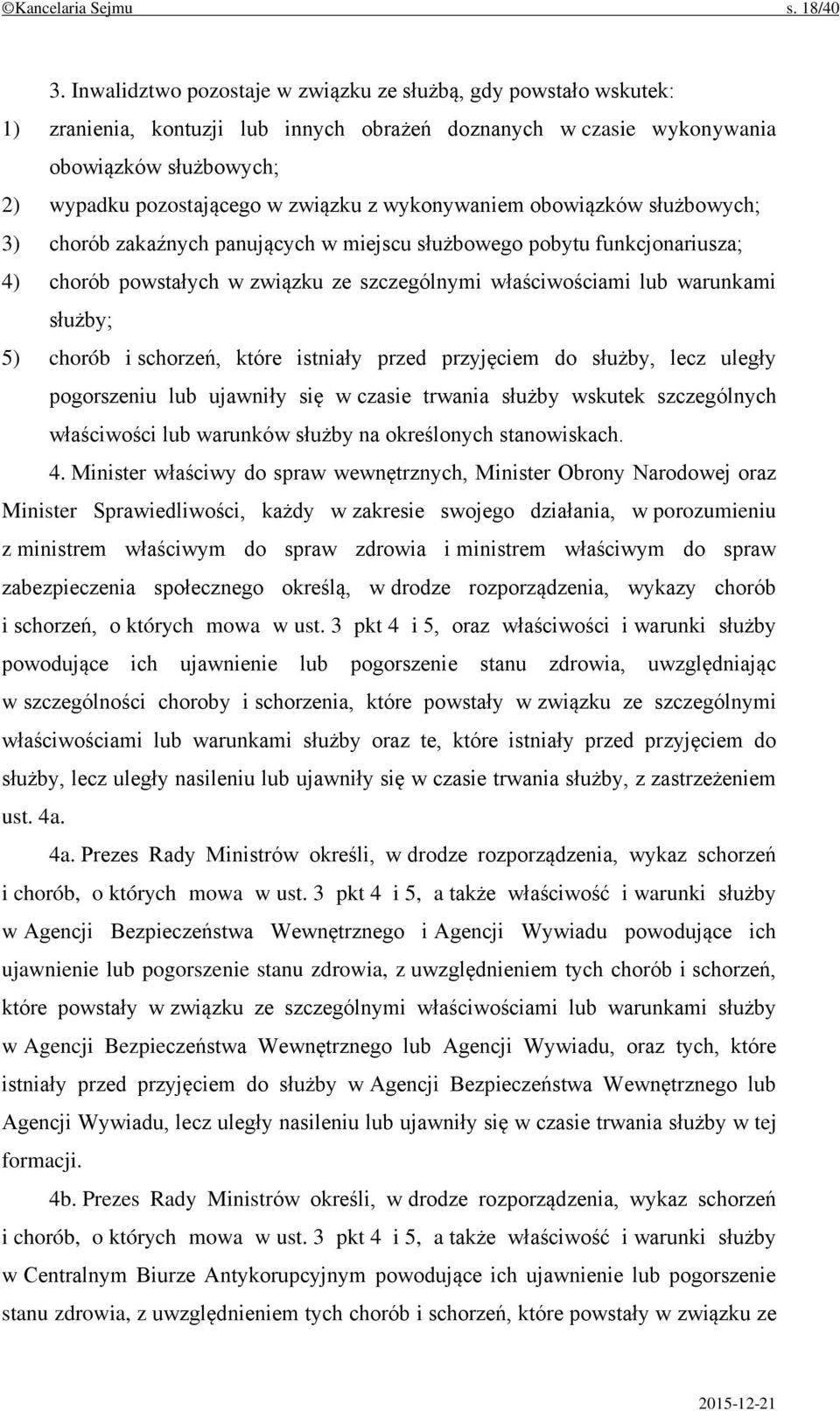 ©Kancelaria Sejmu s. 18/40

3. Inwalidztwo pozostaje w związku ze służbą, gdy powstało wskutek:

1) zranienia, kontuzji lub innych obrażeń doznanych w czasie wykonywania obowiązków służbowych;

2) wypadku pozostającego w związku z wykonywaniem obowiązków służbowych;

3) chorób zakaźnych panujących w miejscu służbowego pobytu funkcjonariusza;

4) chorób powstałych w związku ze szczególnymi właściwościami lub warunkami służby;

5) chorób i schorzeń, które istniały przed przyjęciem do służby, lecz uległy pogorszeniu lub ujawniły się w czasie trwania służby wskutek szczególnych właściwości lub warunków służby na określonych stanowiskach.

4. Minister właściwy do spraw wewnętrznych, Minister Obrony Narodowej oraz Minister Sprawiedliwości, każdy w zakresie swojego działania, w porozumieniu z ministrem właściwym do spraw zdrowia i ministrem właściwym do spraw zabezpieczenia społecznego określą, w drodze rozporządzenia, wykazy chorób i schorzeń, o których mowa w ust. 3 pkt 4 i 5, oraz właściwości i warunki służby powodujące ich ujawnienie lub pogorszenie stanu zdrowia, uwzględniając w szczególności choroby i schorzenia, które powstały w związku ze szczególnymi właściwościami lub warunkami służby oraz te, które istniały przed przyjęciem do służby, lecz uległy nasileniu lub ujawniły się w czasie trwania służby, z zastrzeżeniem ust. 4a.

4a. Prezes Rady Ministrów określi, w drodze rozporządzenia, wykaz schorzeń i chorób, o których mowa w ust. 3 pkt 4 i 5, a także właściwość i warunki służby w Agencji Bezpieczeństwa Wewnętrznego i Agencji Wywiadu powodujące ich ujawnienie lub pogorszenie stanu zdrowia, z uwzględnieniem tych chorób i schorzeń, które powstały w związku ze szczególnymi właściwościami lub warunkami służby w Agencji Bezpieczeństwa Wewnętrznego lub Agencji Wywiadu, oraz tych, które istniały przed przyjęciem do służby w Agencji Bezpieczeństwa Wewnętrznego lub Agencji Wywiadu, lecz uległy nasileniu lub ujawniły się w czasie trwania służby w tej formacji.

4b. Prezes Rady Ministrów określi, w drodze rozporządzenia, wykaz schorzeń i chorób, o których mowa w ust. 3 pkt 4 i 5, a także właściwość i warunki służby w Centralnym Biurze Antykorupcyjnym powodujące ich ujawnienie lub pogorszenie stanu zdrowia, z uwzględnieniem tych chorób i schorzeń, które powstały w związku ze

2015-12-21